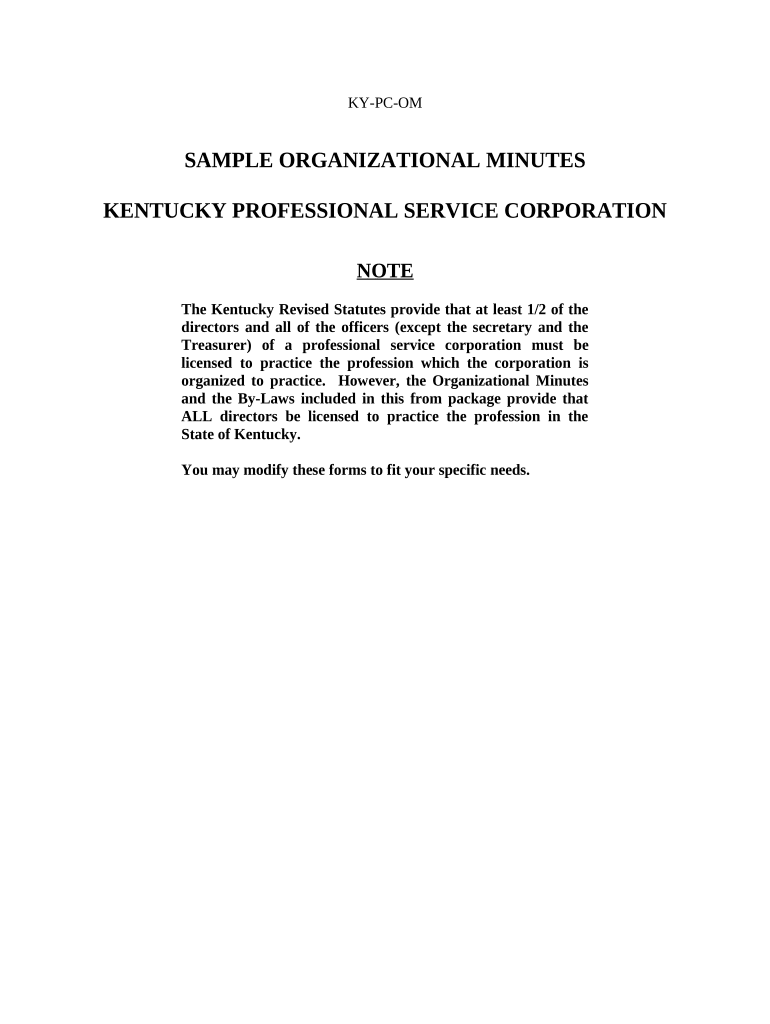 KY-PC-OM

SAMPLE ORGANIZATIONAL MINUTES

KENTUCKY PROFESSIONAL SERVICE CORPORATION

NOTE

The Kentucky Revised Statutes provide that at least 1/2 of the directors and all of the officers (except the secretary and the Treasurer) of a professional service corporation must be licensed to practice the profession which the corporation is organized to practice. However, the Organizational Minutes and the By-Laws included in this from package provide that ALL directors be licensed to practice the profession in the State of Kentucky.

You may modify these forms to fit your specific needs.